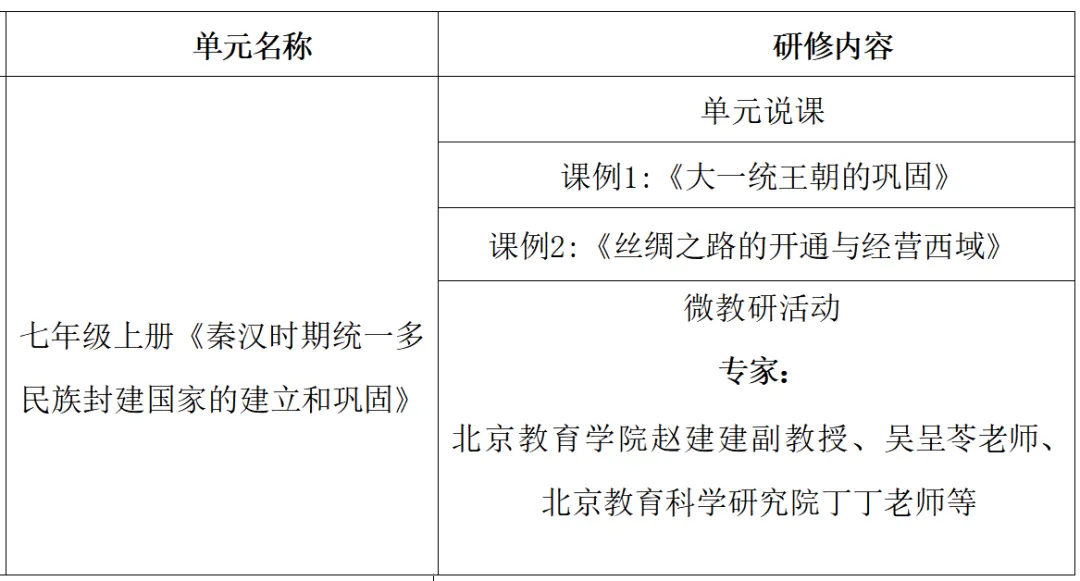 | 单元名称 | 研修内容 |
|---|---|
| 七年级上册《秦汉时期统一多民族封建国家的建立和巩固》 | 单元说课 |
| | 课例1:《大一统王朝的巩固》 |
| | 课例2:《丝绸之路的开通与经营西域》 |
| | 微教研活动 专家: 北京教育学院赵建建副教授、吴呈苓老师、北京教育科学研究院丁丁老师等 |